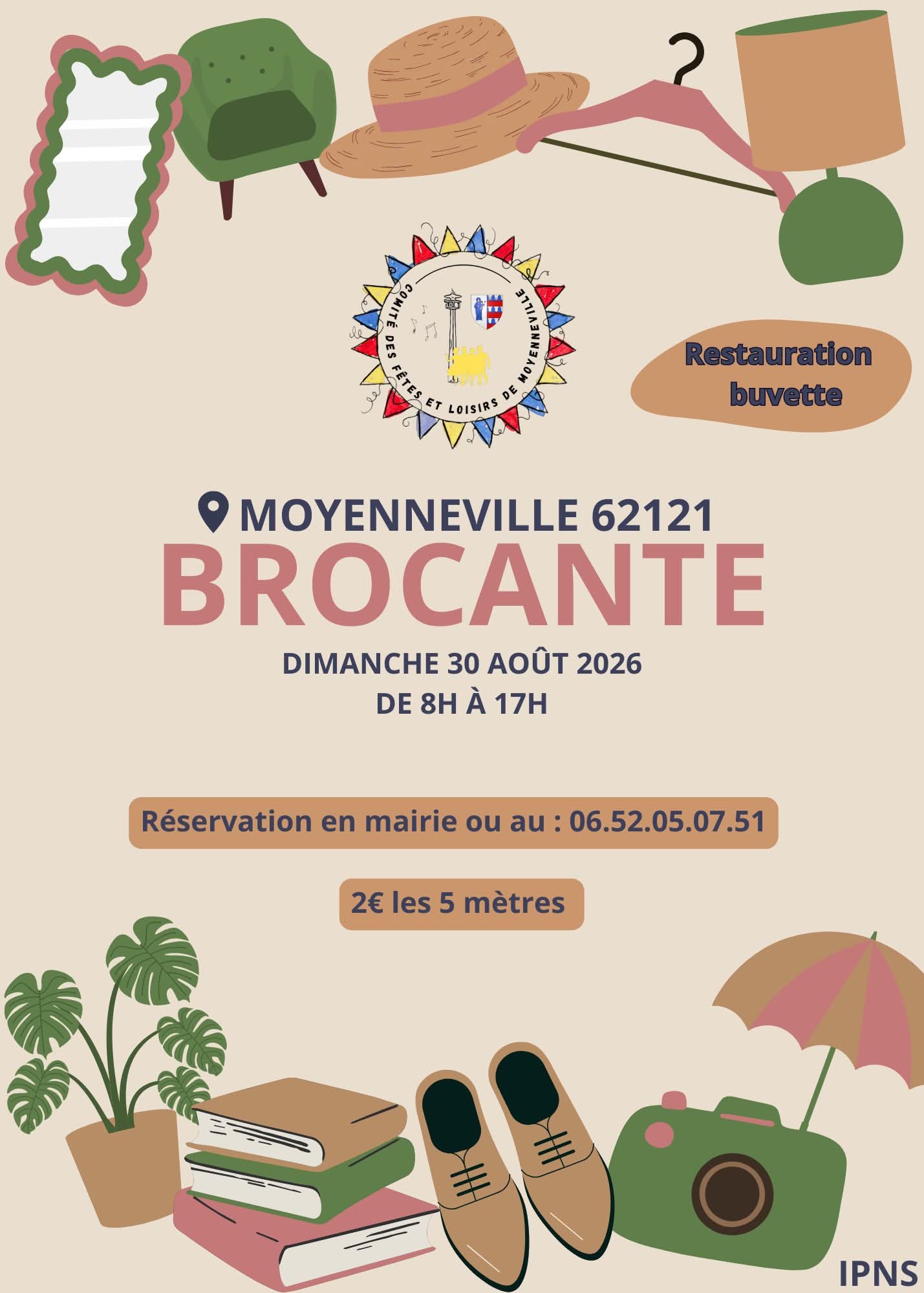 COMITÉ DES FÊTES ET LOISIRS DE MOYENNEVILLE

Restauration buvette

MOYENNEVILLE 62121

BROCANTE

DIMANCHE 30 AOÛT 2026
DE 8H À 17H

Réservation en mairie ou au : 06.52.05.07.51

2€ les 5 mètres

IPNS